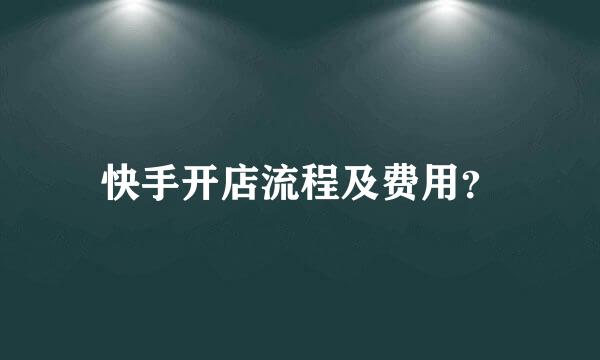 快手开店流程及费用?